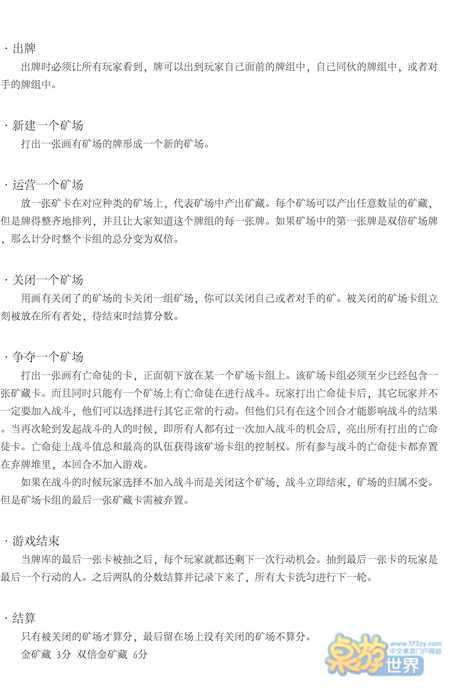 · 出牌
出牌时必须让所有玩家看到，牌可以出到玩家自己面前的牌组中，自己同伙的牌组中，或者对手的牌组中。

· 新建一个矿场
打出一张画有矿场的牌形成一个新的矿场。

· 运营一个矿场
放一张矿卡在对应种类的矿场上，代表矿场中产出矿藏。每个矿场可以产出任意数量的矿藏，但是牌得整齐地排列，并且让大家知道这个牌组的每一张牌。如果矿场中的第一张牌是双倍矿场牌，那么计分时整个卡组的总分变为双倍。

· 关闭一个矿场
用画有关闭了的矿场的卡关闭一组矿场，你可以关闭自己或者对手的矿。被关闭的矿场卡组立刻被放在所有者处，待结束时结算分数。

· 争夺一个矿场
打出一张画有亡命徒的卡，正面朝下放在某一个矿场卡组上。该矿场卡组必须至少已经包含一张矿藏卡。而且同时只能有一个矿场上有亡命徒在进行战斗。玩家打出亡命徒卡后，其它玩家并不一定要加入战斗，他们可以选择进行其它正常的行动。但他们只有在这个回合才能影响战斗的结果。当再次轮到发起战斗的人的时候，即所有人都有过一次加入战斗的机会后，亮出所有打出的亡命徒卡。亡命徒上战斗值总和最高的队伍获得该矿场卡组的控制权。所有参与战斗的亡命徒卡都弃置在弃牌堆里，本回合不加入游戏。
如果在战斗的时候玩家选择不加入战斗而是关闭这个矿场，战斗立即结束，矿场的归属不变。但是矿场卡组的最后一张矿藏卡需被弃置。

· 游戏结束
当牌库的最后一张卡被抽之后，每个玩家就都还剩下一次行动机会。抽到最后一张卡的玩家是最后一个行动的人。之后两队的分数结算并记录下来了，所有大卡洗匀进行下一轮。

· 结算
只有被关闭的矿场才算分，最后留在场上没有关闭的矿场不算分。
金矿藏 3分 双倍金矿藏 6分

www.173zy.com
中文桌游门户网站
桌游世界